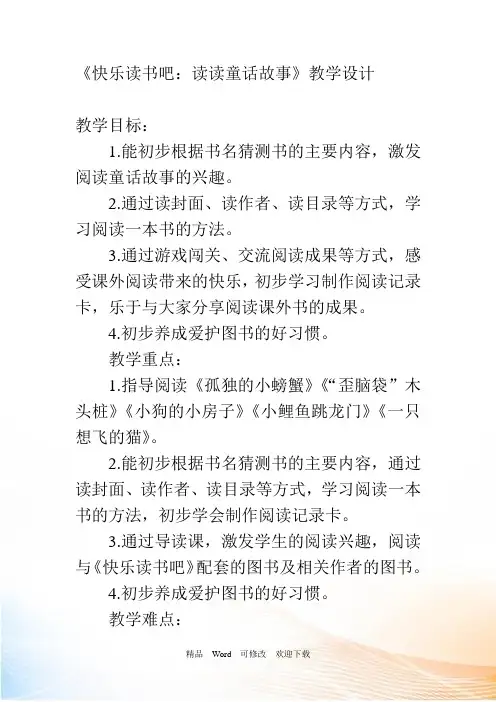 《快乐读书吧：读读童话故事》教学设计

教学目标：

1.能初步根据书名猜测书的主要内容，激发阅读童话故事的兴趣。

2.通过读封面、读作者、读目录等方式，学习阅读一本书的方法。

3.通过游戏闯关、交流阅读成果等方式，感受课外阅读带来的快乐，初步学习制作阅读记录卡，乐于与大家分享阅读课外书的成果。

4.初步养成爱护图书的好习惯。

教学重点：

1.指导阅读《孤独的小螃蟹》《“歪脑袋”木头桩》《小狗的小房子》《小鲤鱼跳龙门》《一只想飞的猫》。

2.能初步根据书名猜测书的主要内容，通过读封面、读作者、读目录等方式，学习阅读一本书的方法，初步学会制作阅读记录卡。

3.通过导读课，激发学生的阅读兴趣，阅读与《快乐读书吧》配套的图书及相关作者的图书。

4.初步养成爱护图书的好习惯。

教学难点：

精品 Word 可修改 欢迎下载